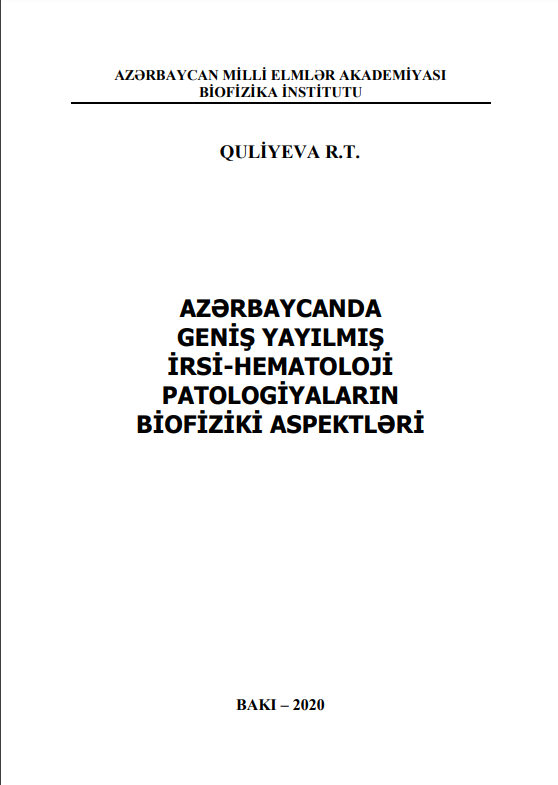 AZƏRBAYCAN MİLLİ ELMLƏR AKADEMİYASI
BİOFİZİKA İNSTİTUTU

QULİYEVA R.T.

AZƏRBAYCANDA
GENİŞ YAYILMIŞ
İRSİ-HEMATOLOJİ
PATOLOGİYALARIN
BİOFİZİKİ ASPEKTLƏRİ

BAKI – 2020